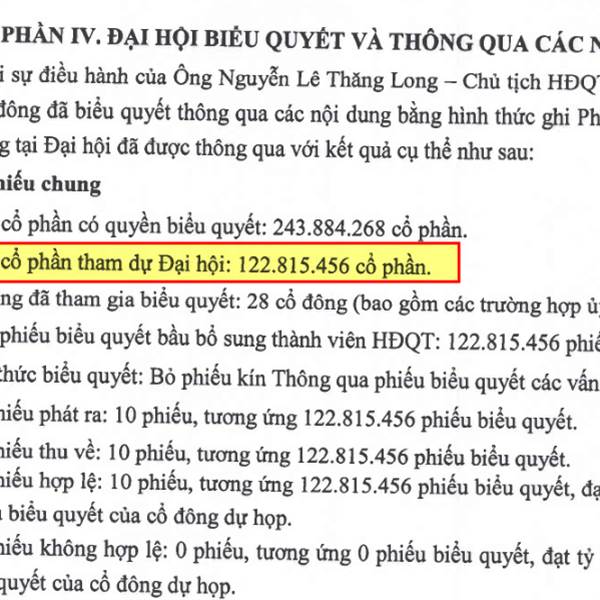 PHẦN IV. ĐẠI HỘI BIỂU QUYẾT VÀ THÔNG QUA CÁC N

i sự điều hành của Ông Nguyễn Lê Thăng Long – Chủ tịch HĐQT đông đã biểu quyết thông qua các nội dung bằng hình thức ghi Ph g tại Đại hội đã được thông qua với kết quả cụ thể như sau:

hiếu chung

cổ phần có quyền biểu quyết: 243.884.268 cổ phần.

cổ phần tham dự Đại hội: 122.815.456 cổ phần.

ng đã tham gia biểu quyết: 28 cổ đông (bao gồm các trường hợp ủ

phiếu biểu quyết bầu bổ sung thành viên HĐQT: 122.815.456 phiế

thức biểu quyết: Bỏ phiếu kín Thông qua phiếu biểu quyết các vấn

hiếu phát ra: 10 phiếu, tương ứng 122.815.456 phiếu biểu quyết.

hiếu thu về: 10 phiếu, tương ứng 122.815.456 phiếu biểu quyết.

hiếu hợp lệ: 10 phiếu, tương ứng 122.815.456 phiếu biểu quyết, đạ biểu quyết của cổ đông dự họp.

hiếu không hợp lệ: 0 phiếu, tương ứng 0 phiếu biểu quyết, đạt tỷ quyết của cổ đông dự họp.